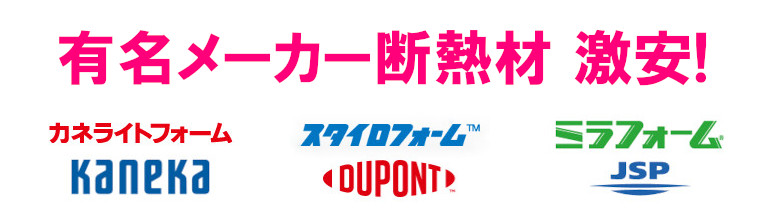 有名メーカー断熱材 激安!

カネライトフォーム
Kaneka

スタイロフォーム™
DUPONT

ミラフォーム®
JSP